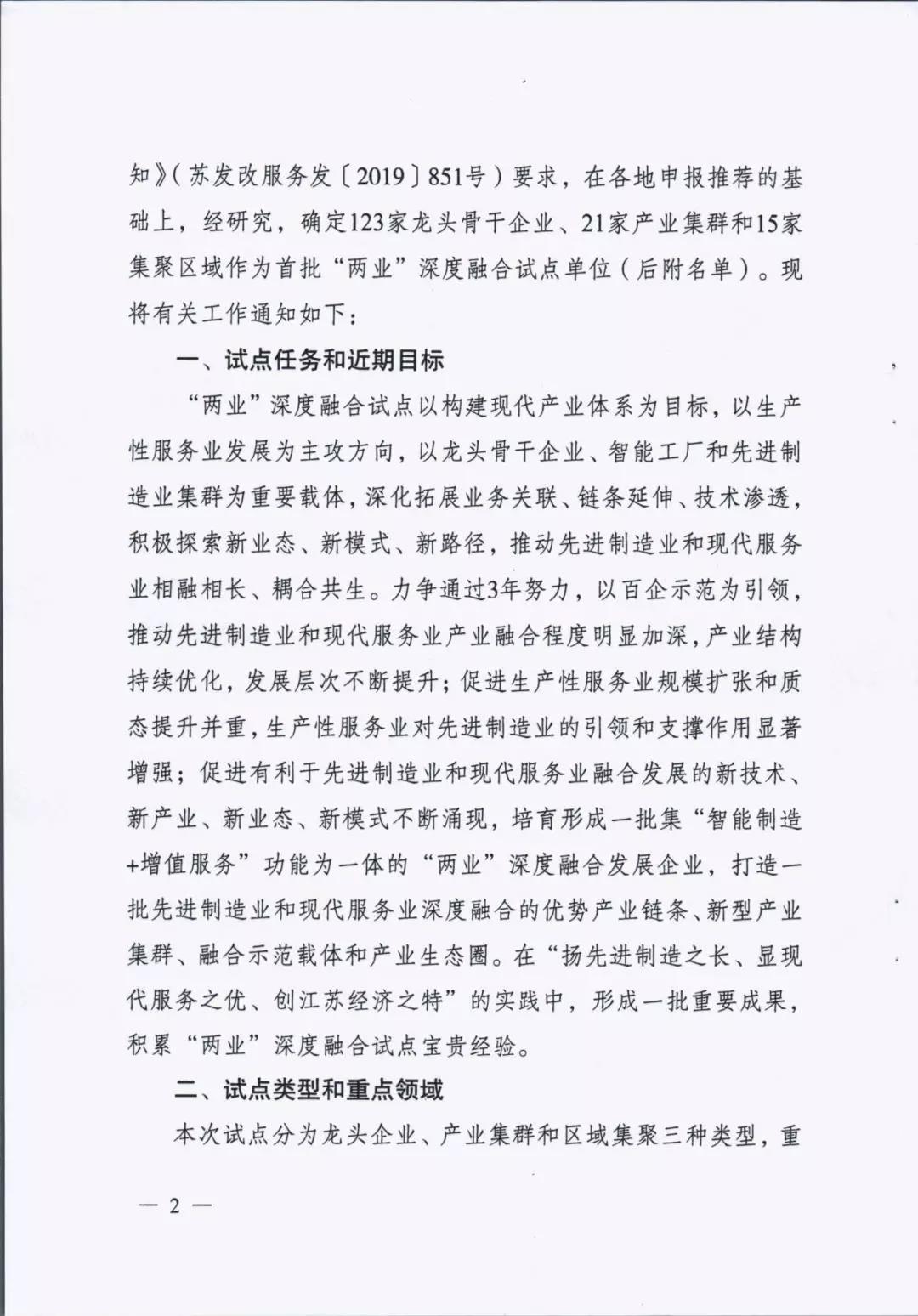 知》（苏发改服务发〔2019〕851号）要求，在各地申报推荐的基础上，经研究，确定123家龙头骨干企业、21家产业集群和15家集聚区域作为首批“两业”深度融合试点单位（后附名单）。现将有关工作通知如下：

一、试点任务和近期目标

“两业”深度融合试点以构建现代产业体系为目标，以生产性服务业发展为主攻方向，以龙头骨干企业、智能工厂和先进制造业集群为重要载体，深化拓展业务关联、链条延伸、技术渗透，积极探索新业态、新模式、新路径，推动先进制造业和现代服务业相融相长、耦合共生。力争通过3年努力，以百企示范为引领，推动先进制造业和现代服务业产业融合程度明显加深，产业结构持续优化，发展层次不断提升；促进生产性服务业规模扩张和质态提升并重，生产性服务业对先进制造业的引领和支撑作用显著增强；促进有利于先进制造业和现代服务业融合发展的新技术、新产业、新业态、新模式不断涌现，培育形成一批集“智能制造+增值服务”功能为一体的“两业”深度融合发展企业，打造一批先进制造业和现代服务业深度融合的优势产业链条、新型产业集群、融合示范载体和产业生态圈。在“扬先进制造之长、显现代服务之优、创江苏经济之特”的实践中，形成一批重要成果，积累“两业”深度融合试点宝贵经验。

二、试点类型和重点领域

本次试点分为龙头企业、产业集群和区域集聚三种类型，重

— 2 —